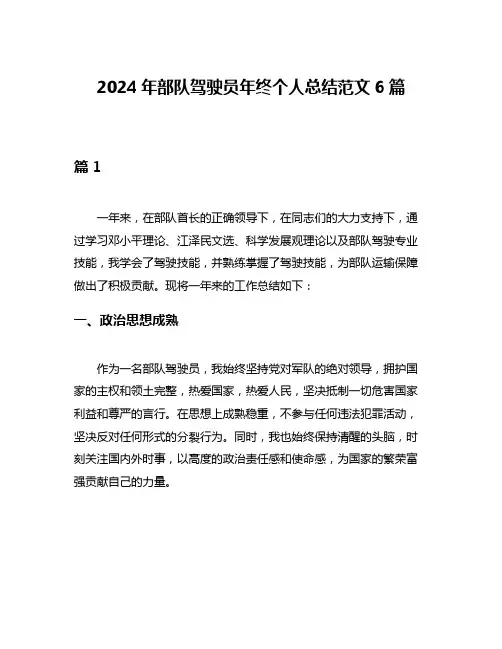 2024 年部队驾驶员年终个人总结范文 6 篇

篇 1

一年来，在部队首长的正确领导下，在同志们的大力支持下，通过学习邓小平理论、江泽民文选、科学发展观理论以及部队驾驶专业技能，我学会了驾驶技能，并熟练掌握了驾驶技能，为部队运输保障做出了积极贡献。现将一年来的工作总结如下：

一、政治思想成熟

作为一名部队驾驶员，我始终坚持党对军队的绝对领导，拥护国家的主权和领土完整，热爱国家，热爱人民，坚决抵制一切危害国家利益和尊严的言行。在思想上成熟稳重，不参与任何违法犯罪活动，坚决反对任何形式的分裂行为。同时，我也始终保持清醒的头脑，时刻关注国内外时事，以高度的政治责任感和使命感，为国家的繁荣富强贡献自己的力量。